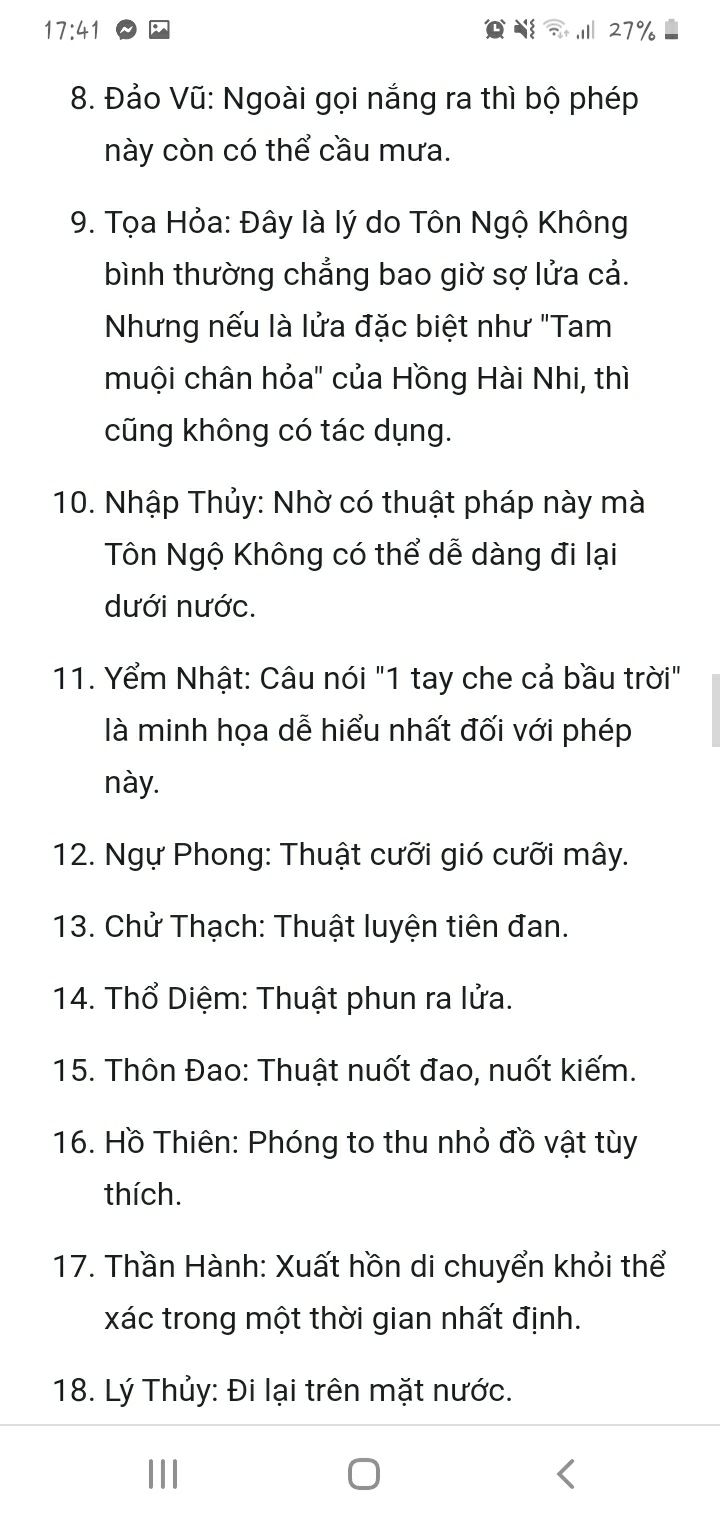 17:41 27%

8. Đảo Vũ: Ngoài gọi nắng ra thì bộ phép này còn có thể cầu mưa.

9. Tọa Hỏa: Đây là lý do Tôn Ngộ Không bình thường chẳng bao giờ sợ lửa cả. Nhưng nếu là lửa đặc biệt như "Tam muội chân hỏa" của Hồng Hài Nhi, thì cũng không có tác dụng.

10. Nhập Thủy: Nhờ có thuật pháp này mà Tôn Ngộ Không có thể dễ dàng đi lại dưới nước.

11. Yểm Nhật: Câu nói "1 tay che cả bầu trời" là minh họa dễ hiểu nhất đối với phép này.

12. Ngự Phong: Thuật cưỡi gió cưỡi mây.

13. Chử Thạch: Thuật luyện tiên đan.

14. Thổ Diệm: Thuật phun ra lửa.

15. Thôn Đao: Thuật nuốt đao, nuốt kiếm.

16. Hồ Thiên: Phóng to thu nhỏ đồ vật tùy thích.

17. Thần Hành: Xuất hồn di chuyển khỏi thể xác trong một thời gian nhất định.

18. Lý Thủy: Đi lại trên mặt nước.